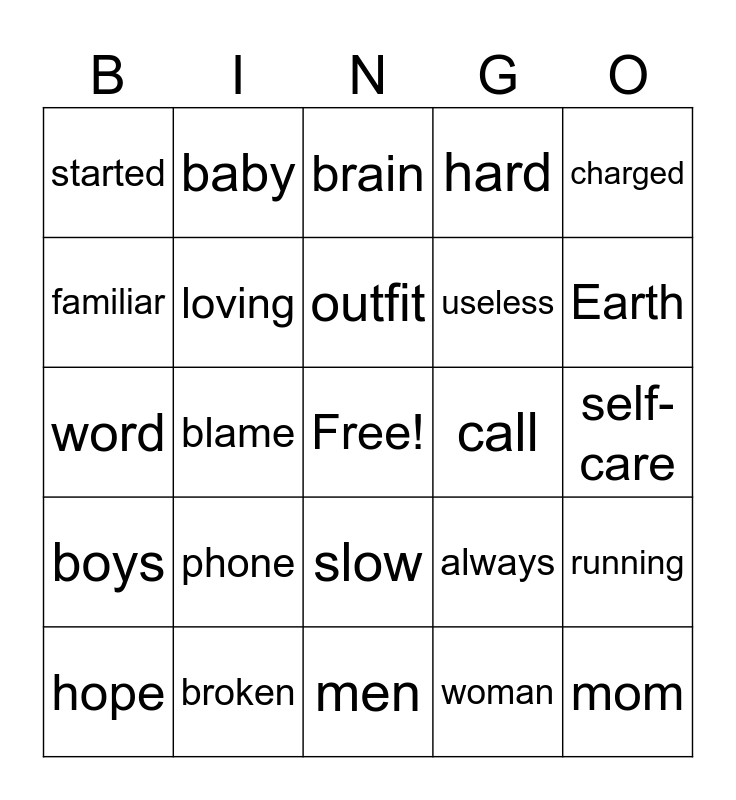 | B | I | N | G | O |
|---|---|---|---|---|
| started | baby | brain | hard | charged |
| familiar | loving | outfit | useless | Earth |
| word | blame | Free! | call | self-care |
| boys | phone | slow | always | running |
| hope | broken | men | woman | mom |